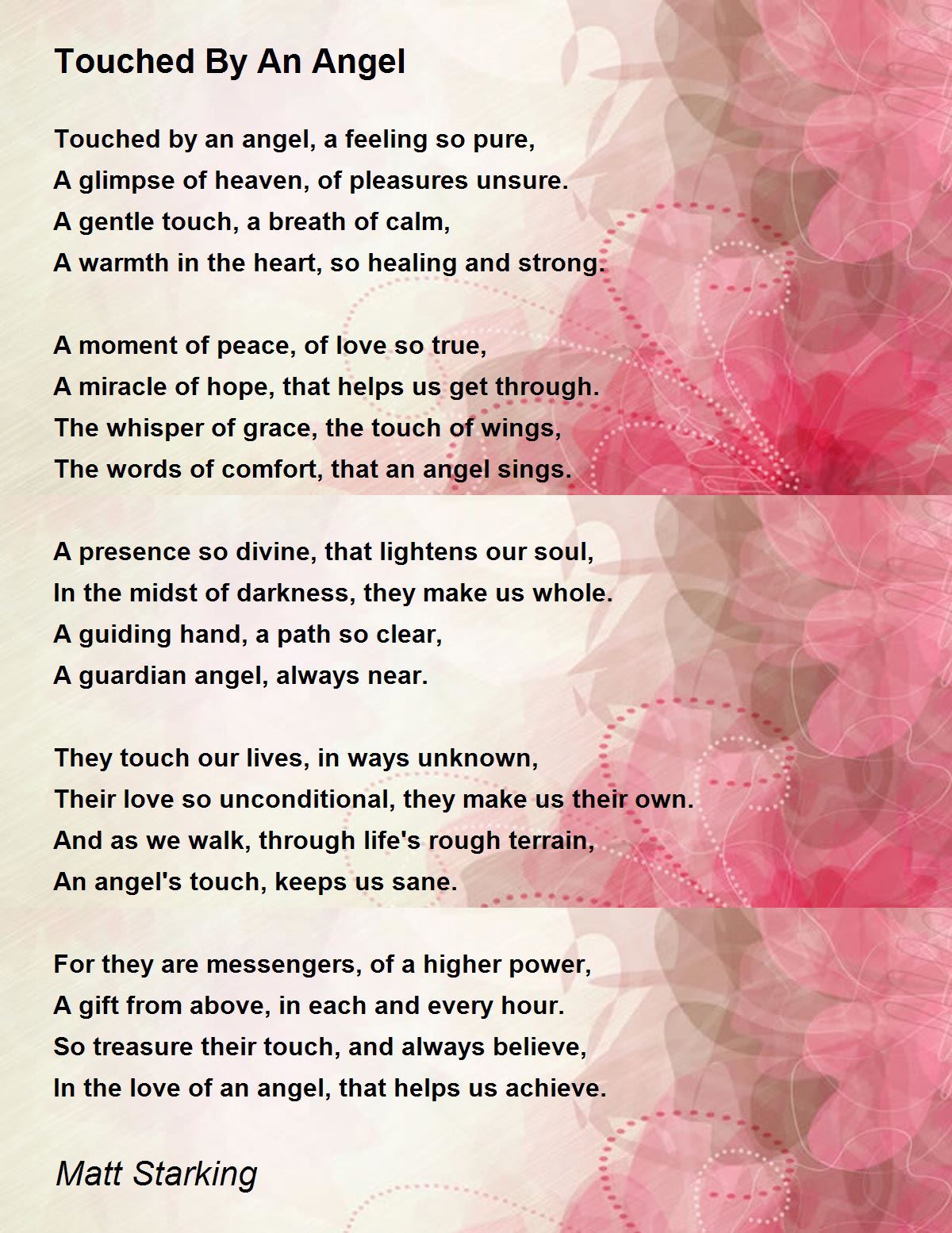 Touched By An Angel

Touched by an angel, a feeling so pure,
A glimpse of heaven, of pleasures unsure.
A gentle touch, a breath of calm,
A warmth in the heart, so healing and strong.

A moment of peace, of love so true,
A miracle of hope, that helps us get through.
The whisper of grace, the touch of wings,
The words of comfort, that an angel sings.

A presence so divine, that lightens our soul,
In the midst of darkness, they make us whole.
A guiding hand, a path so clear,
A guardian angel, always near.

They touch our lives, in ways unknown,
Their love so unconditional, they make us their own.
And as we walk, through life's rough terrain,
An angel's touch, keeps us sane.

For they are messengers, of a higher power,
A gift from above, in each and every hour.
So treasure their touch, and always believe,
In the love of an angel, that helps us achieve.

Matt Starking